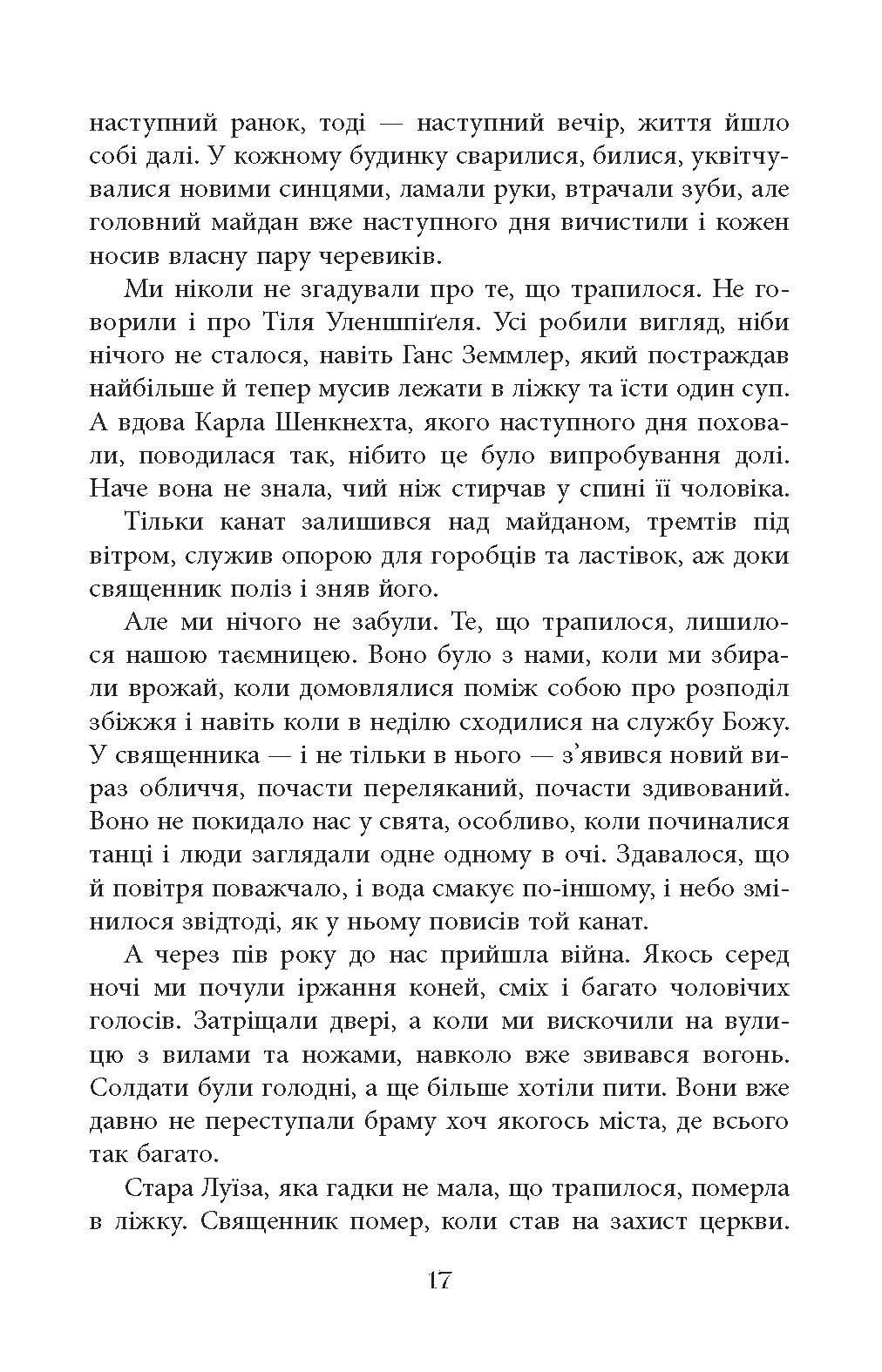 наступний ранок, тоді — наступний вечір, життя йшло собі далі. У кожному будинку сварилися, билися, уквітчувалися новими синцями, ламали руки, втрачали зуби, але головний майдан вже наступного дня вичистили і кожен носив власну пару черевиків.

Ми ніколи не згадували про те, що трапилося. Не говорили і про Тіля Уленшпіґеля. Усі робили вигляд, ніби нічого не сталося, навіть Ганс Земмлер, який постраждав найбільше й тепер мусив лежати в ліжку та їсти один суп. А вдова Карла Шенкнехта, якого наступного дня поховали, поводилася так, нібито це було випробування долі. Наче вона не знала, чий ніж стирчав у спині її чоловіка.

Тільки канат залишився над майданом, тремтів під вітром, служив опорою для горобців та ластівок, аж доки священник поліз і зняв його.

Але ми нічого не забули. Те, що трапилося, лишилося нашою таємницею. Воно було з нами, коли ми збирали врожай, коли домовлялися поміж собою про розподіл збіжжя і навіть коли в неділю сходилися на службу Божу. У священника — і не тільки в нього — з'явився новий вираз обличчя, почасти переляканий, почасти здивований. Воно не покидало нас у свята, особливо, коли починалися танці і люди заглядали одне одному в очі. Здавалося, що й повітря поважчало, і вода смакує по-іншому, і небо змінилося звідтоді, як у ньому повисів той канат.

А через пів року до нас прийшла війна. Якось серед ночі ми почули іржання коней, сміх і багато чоловічих голосів. Затріщали двері, а коли ми вискочили на вулицю з вилами та ножами, навколо вже звивався вогонь. Солдати були голодні, а ще більше хотіли пити. Вони вже давно не переступали браму хоч якогось міста, де всього так багато.

Стара Луїза, яка гадки не мала, що трапилося, померла в ліжку. Священник помер, коли став на захист церкви.

17